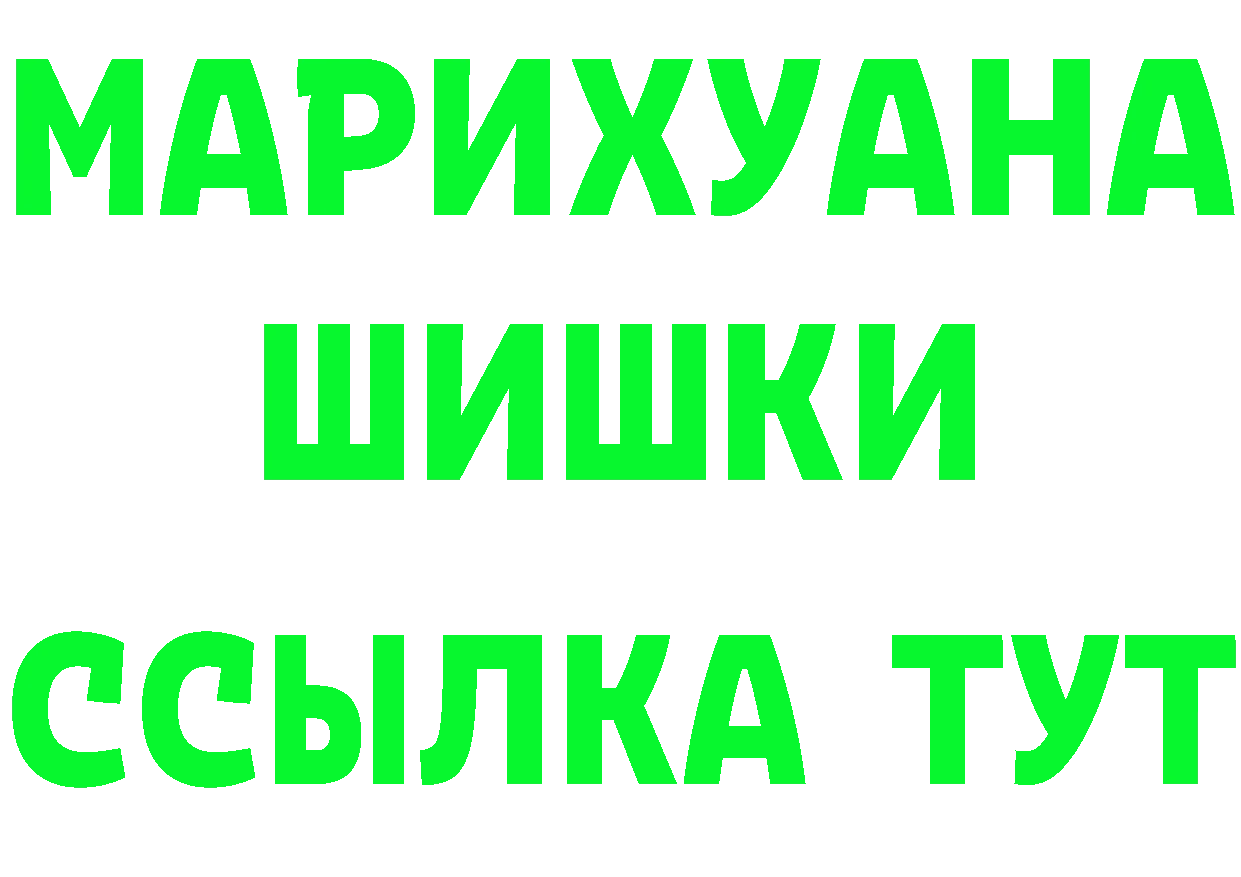 МАРИХУАНА
ШИШКИ
ССЫЛКА ТУТ